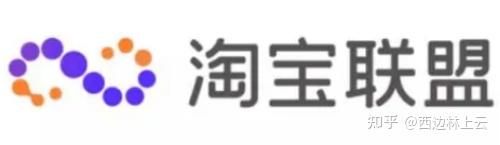 淘宝联盟

知乎 @西边林上云